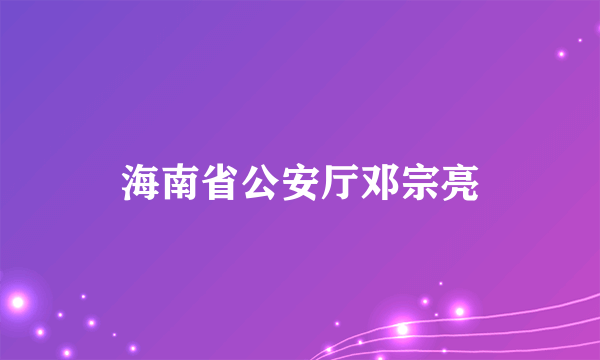 海南省公安厅邓宗亮